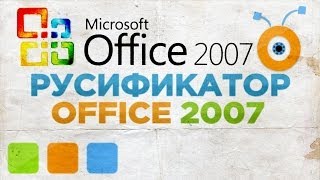 Microsoft
Office 2007

РУСИФИКАТОР
OFFICE 2007